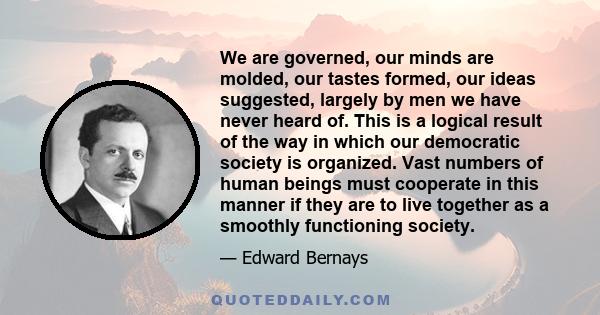 We are governed, our minds are molded, our tastes formed, our ideas suggested, largely by men we have never heard of. This is a logical result of the way in which our democratic society is organized. Vast numbers of human beings must cooperate in this manner if they are to live together as a smoothly functioning society.

— Edward Bernays

QUOTEDDAILY.COM